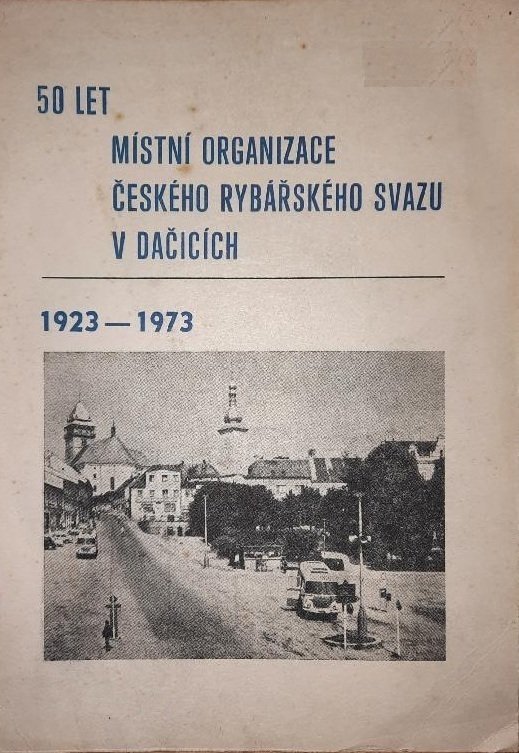 50 LET

MÍSTNÍ ORGANIZACE
ČESKÉHO RYBÁŘSKÉHO SVAZU
V DAČICÍCH

1923 — 1973